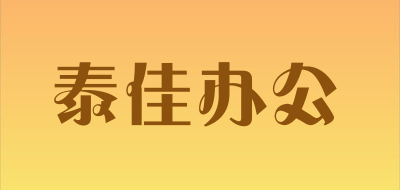 泰佳办公